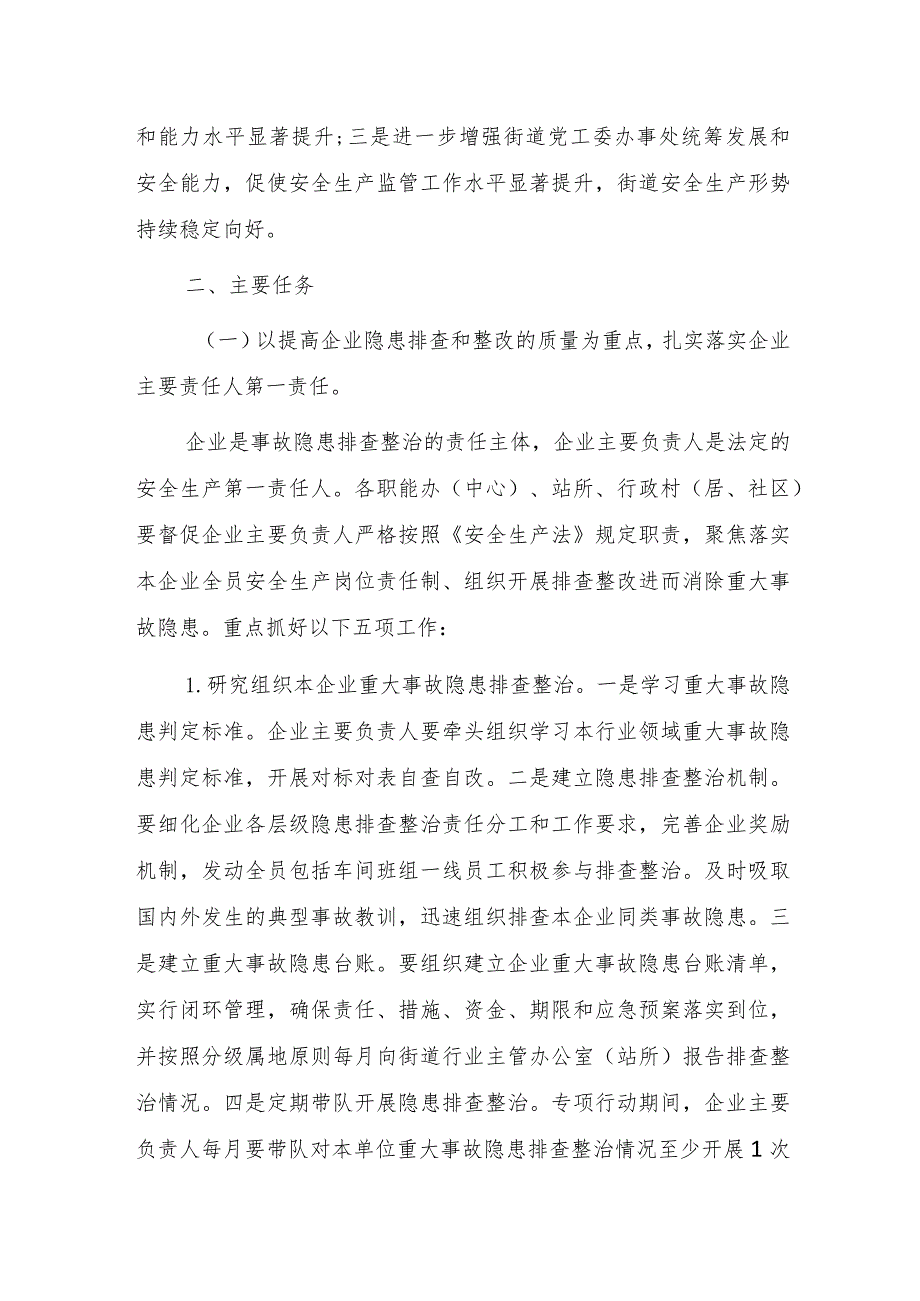 和能力水平显著提升;三是进一步增强街道党工委办事处统筹发展和安全能力，促使安全生产监管工作水平显著提升，街道安全生产形势持续稳定向好。

二、主要任务

（一）以提高企业隐患排查和整改的质量为重点，扎实落实企业主要责任人第一责任。

企业是事故隐患排查整治的责任主体，企业主要负责人是法定的安全生产第一责任人。各职能办（中心）、站所、行政村（居、社区）要督促企业主要负责人严格按照《安全生产法》规定职责，聚焦落实本企业全员安全生产岗位责任制、组织开展排查整改进而消除重大事故隐患。重点抓好以下五项工作：

1.研究组织本企业重大事故隐患排查整治。一是学习重大事故隐患判定标准。企业主要负责人要牵头组织学习本行业领域重大事故隐患判定标准，开展对标对表自查自改。二是建立隐患排查整治机制。要细化企业各层级隐患排查整治责任分工和工作要求，完善企业奖励机制，发动全员包括车间班组一线员工积极参与排查整治。及时吸取国内外发生的典型事故教训，迅速组织排查本企业同类事故隐患。三是建立重大事故隐患台账。要组织建立企业重大事故隐患台账清单，实行闭环管理，确保责任、措施、资金、期限和应急预案落实到位，并按照分级属地原则每月向街道行业主管办公室（站所）报告排查整治情况。四是定期带队开展隐患排查整治。专项行动期间，企业主要负责人每月要带队对本单位重大事故隐患排查整治情况至少开展1次